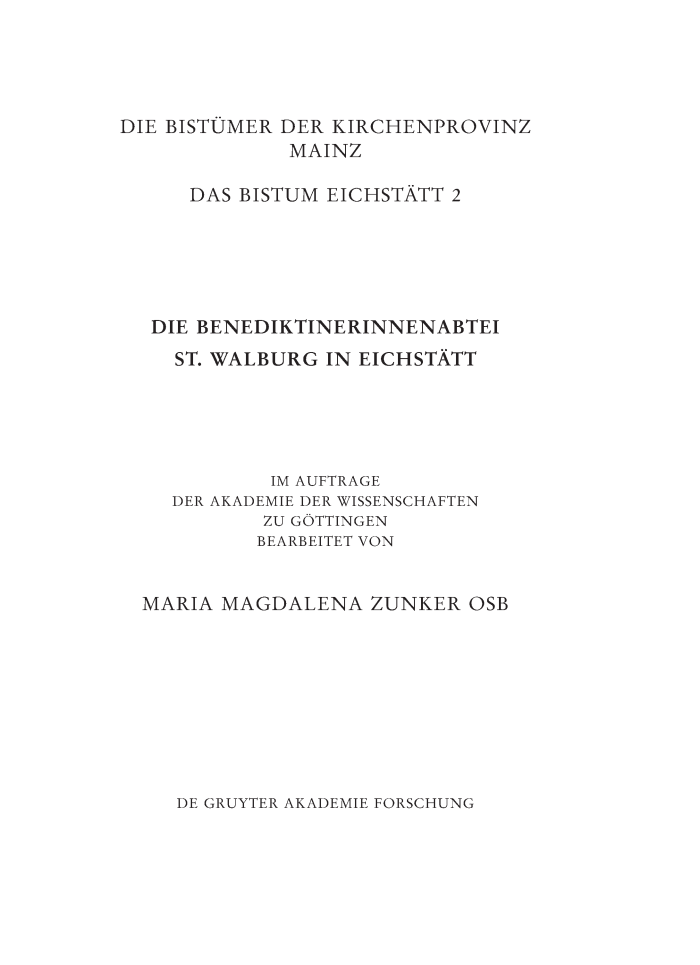 DIE BISTÜMER DER KIRCHENPROVINZ MAINZ

DAS BISTUM EICHSTÄTT 2

DIE BENEDIKTINERINNENABTEI
ST. WALBURG IN EICHSTÄTT

IM AUFTRAGE
DER AKADEMIE DER WISSENSCHAFTEN
ZU GÖTTINGEN
BEARBEITET VON

MARIA MAGDALENA ZUNKER OSB

DE GRUYTER AKADEMIE FORSCHUNG